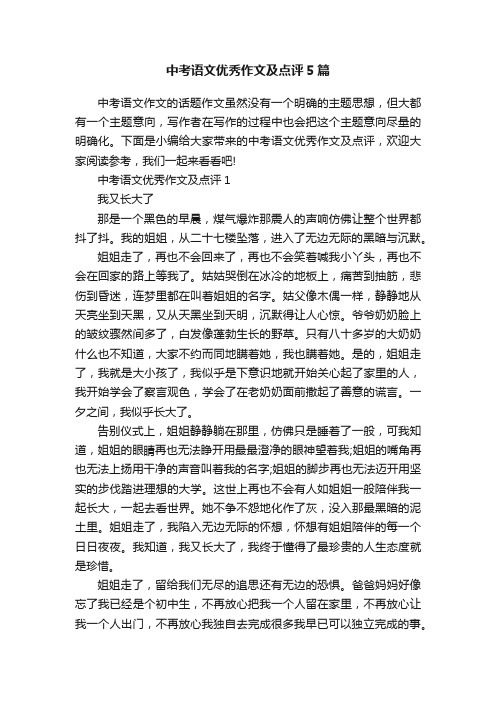 中考语文优秀作文及点评5篇

中考语文作文的话题作文虽然没有一个明确的主题思想，但大都有一个主题意向，写作者在写作的过程中也会把这个主题意向尽量的明确化。下面是小编给大家带来的中考语文优秀作文及点评，欢迎大家阅读参考，我们一起来看看吧!

中考语文优秀作文及点评1

我又长大了

那是一个黑色的早晨，煤气爆炸那震人的声响仿佛让整个世界都抖了抖。我的姐姐，从二十七楼坠落，进入了无边无际的黑暗与沉默。

姐姐走了，再也不会回来了，再也不会笑着喊我小丫头，再也不会在回家的路上等我了。姑姑哭倒在冰冷的地板上，痛苦到抽筋，悲伤到昏迷，连梦里都在叫着姐姐的名字。姑父像木偶一样，静静地从天亮坐到天黑，又从天黑坐到天明，沉默得让人心惊。爷爷奶奶脸上的皱纹骤然间多了，白发像蓬勃生长的野草。只有八十多岁的大奶奶什么也不知道，大家不约而同地瞒着她，我也瞒着她。是的，姐姐走了，我就是大小孩了，我似乎是下意识地就开始关心起了家里的人，我开始学会了察言观色，学会了在老奶奶面前撒起了善意的谎言。一夕之间，我似乎长大了。

告别仪式上，姐姐静静躺在那里，仿佛只是睡着了一般，可我知道，姐姐的眼睛再也无法睁开用最最澄净的眼神望着我;姐姐的嘴角再也无法上扬用干净的声音叫着我的名字;姐姐的脚步再也无法迈开用坚实的步伐踏进理想的大学。这世上再也不会有人如姐姐一般陪伴我一起长大，一起去看世界。她不争不怨地化作了灰，没入那最黑暗的泥土里。姐姐走了，我陷入无边无际的怀想，怀想有姐姐陪伴的每一个日日夜夜。我知道，我又长大了，我终于懂得了最珍贵的人生态度就是珍惜。

姐姐走了，留给我们无尽的追思还有无边的恐惧。爸爸妈妈好像忘了我已经是个初中生，不再放心把我一个人留在家里，不再放心让我一个人出门，不再放心我独自去完成很多我早已可以独立完成的事。